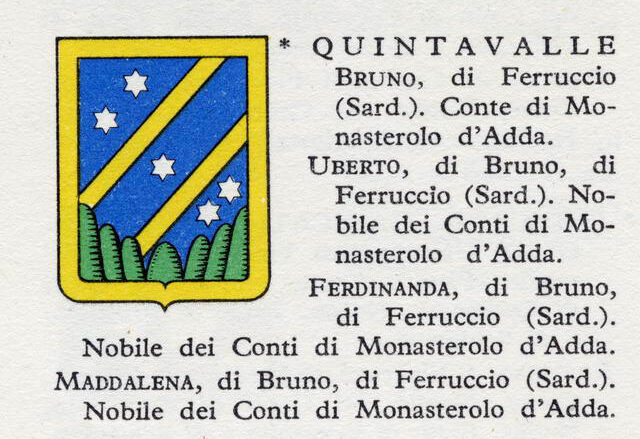 * QUINTAVALLE

BRUNO, di Ferruccio (Sard.). Conte di Monasterolo d'Adda.

UBERTO, di Bruno, di Ferruccio (Sard.). Nobile dei Conti di Monasterolo d'Adda.

FERDINANDA, di Bruno, di Ferruccio (Sard.). Nobile dei Conti di Monasterolo d'Adda.

MADDALENA, di Bruno, di Ferruccio (Sard.). Nobile dei Conti di Monasterolo d'Adda.